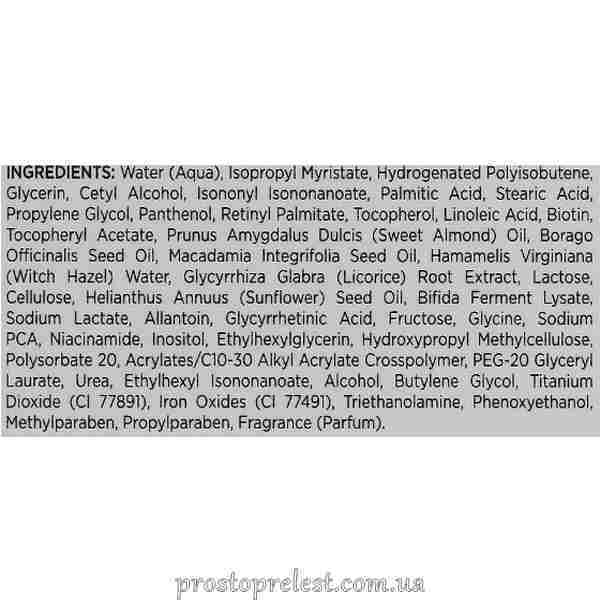 INGREDIENTS: Water (Aqua), Isopropyl Myristate, Hydrogenated Polyisobutene, Glycerin, Cetyl Alcohol, Isononyl Isononanoate, Palmitic Acid, Stearic Acid, Propylene Glycol, Panthenol, Retinyl Palmitate, Tocopherol, Linoleic Acid, Biotin, Tocopheryl Acetate, Prunus Amygdalus Dulcis (Sweet Almond) Oil, Borago Officinalis Seed Oil, Macadamia Integrifolia Seed Oil, Hamamelis Virginiana (Witch Hazel) Water, Glycyrrhiza Glabra (Licorice) Root Extract, Lactose, Cellulose, Helianthus Annuus (Sunflower) Seed Oil, Bifida Ferment Lysate, Sodium Lactate, Allantoin, Glycyrrhetinic Acid, Fructose, Glycine, Sodium PCA, Niacinamide, Inositol, Ethylhexylglycerin, Hydroxypropyl Methylcellulose, Polysorbate 20, Acrylates/C10-30 Alkyl Acrylate Crosspolymer, PEG-20 Glyceryl Laurate, Urea, Ethylhexyl Isononanoate, Alcohol, Butylene Glycol, Titanium Dioxide (CI 77891), Iron Oxides (CI 77491), Triethanolamine, Phenoxyethanol, Methylparaben, Propylparaben, Fragrance (Parfum).

prostoprelest.com.ua